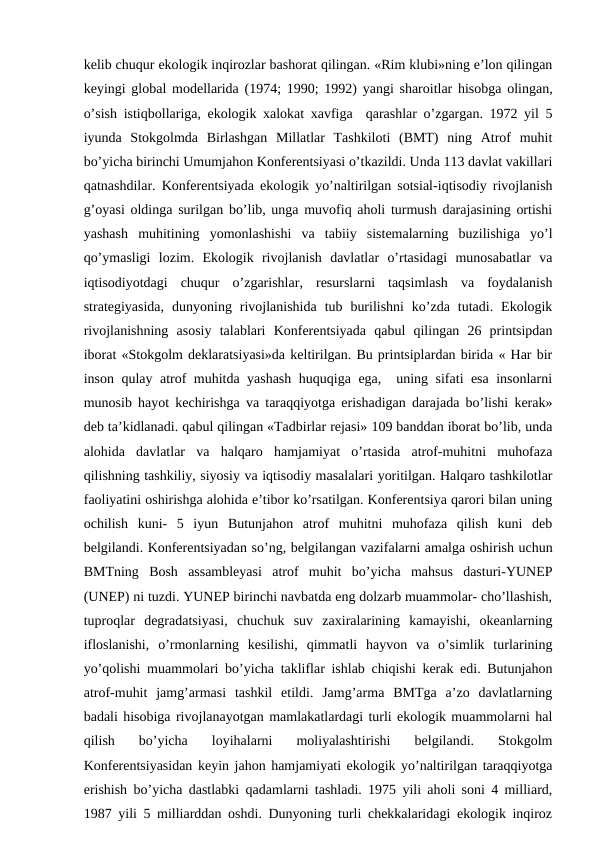 kelib chuqur ekologik inqirozlar bashorat qilingan. «Rim klubi»ning e’lon qilingan keyingi global modellarida (1974; 1990; 1992) yangi sharoitlar hisobga olingan, o’sish istiqbollariga, ekologik xalokat xavfiga qarashlar o’zgargan. 1972 yil 5 iyunda Stokgolmda Birlashgan Millatlar Tashkiloti (BMT) ning Atrof muhit bo’yicha birinchi Umumjahon Konferentsiyasi o’tkazildi. Unda 113 davlat vakillari qatnashdilar. Konferentsiyada ekologik yo’naltirilgan sotsial-iqtisodiy rivojlanish g’oyasi oldinga surilgan bo’lib, unga muvofiq aholi turmush darajasining ortishi yashash muhitining yomonlashishi va tabiiy sistemalarning buzilishiga yo’l qo’ymasligi lozim. Ekologik rivojlanish davlatlar o’rtasidagi munosabatlar va iqtisodiyotdagi chuqur o’zgarishlar, resurslarni taqsimlash va foydalanish strategiyasida, dunyoning rivojlanishida tub burilishni ko’zda tutadi. Ekologik rivojlanishning asosiy talablari Konferentsiyada qabul qilingan 26 printsipdan iborat «Stokgolm deklaratsiyasi»da keltirilgan. Bu printsiplardan birida « Har bir inson qulay atrof muhitda yashash huquqiga ega, uning sifati esa insonlarni munosib hayot kechirishga va taraqqiyotga erishadigan darajada bo’lishi kerak» deb ta’kidlanadi. qabul qilingan «Tadbirlar rejasi» 109 banddan iborat bo’lib, unda alohida davlatlar va halqaro hamjamiyat o’rtasida atrof-muhitni muhofaza qilishning tashkiliy, siyosiy va iqtisodiy masalalari yoritilgan. Halqaro tashkilotlar faoliyatini oshirishga alohida e’tibor ko’rsatilgan. Konferentsiya qarori bilan uning ochilish kuni- 5 iyun Butunjahon atrof muhitni muhofaza qilish kuni deb belgilandi. Konferentsiyadan so’ng, belgilangan vazifalarni amalga oshirish uchun BMTning Bosh assambleyasi atrof muhit bo’yicha mahsus dasturi-YUNEP (UNEP) ni tuzdi. YUNEP birinchi navbatda eng dolzarb muammolar- cho’llashish, tuproqlar degradatsiyasi, chuchuk suv zaxiralarining kamayishi, okeanlarning ifloslanishi, o’rmonlarning kesilishi, qimmatli hayvon va o’simlik turlarining yo’qolishi muammolari bo’yicha takliflar ishlab chiqishi kerak edi. Butunjahon atrof-muhit jamg’armasi tashkil etildi. Jamg’arma BMTga a’zo davlatlarning badali hisobiga rivojlanayotgan mamlakatlardagi turli ekologik muammolarni hal qilish bo’yicha loyihalarni moliyalashtirishi belgilandi. Stokgolm Konferentsiyasidan keyin jahon hamjamiyati ekologik yo’naltirilgan taraqqiyotga erishish bo’yicha dastlabki qadamlarni tashladi. 1975 yili aholi soni 4 milliard, 1987 yili 5 milliarddan oshdi. Dunyoning turli chekkalaridagi ekologik inqiroz